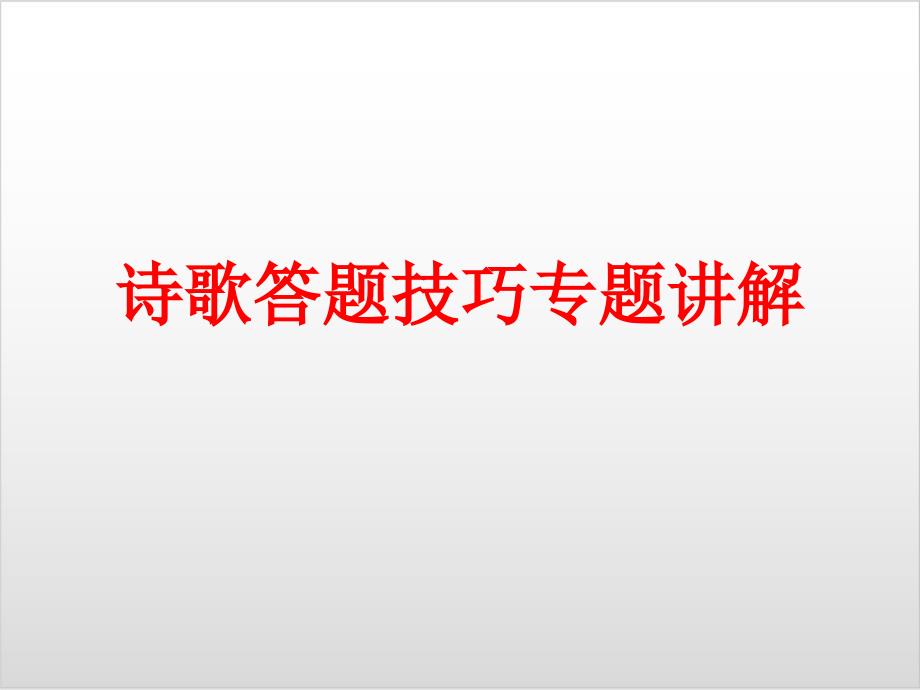 诗歌答题技巧专题讲解